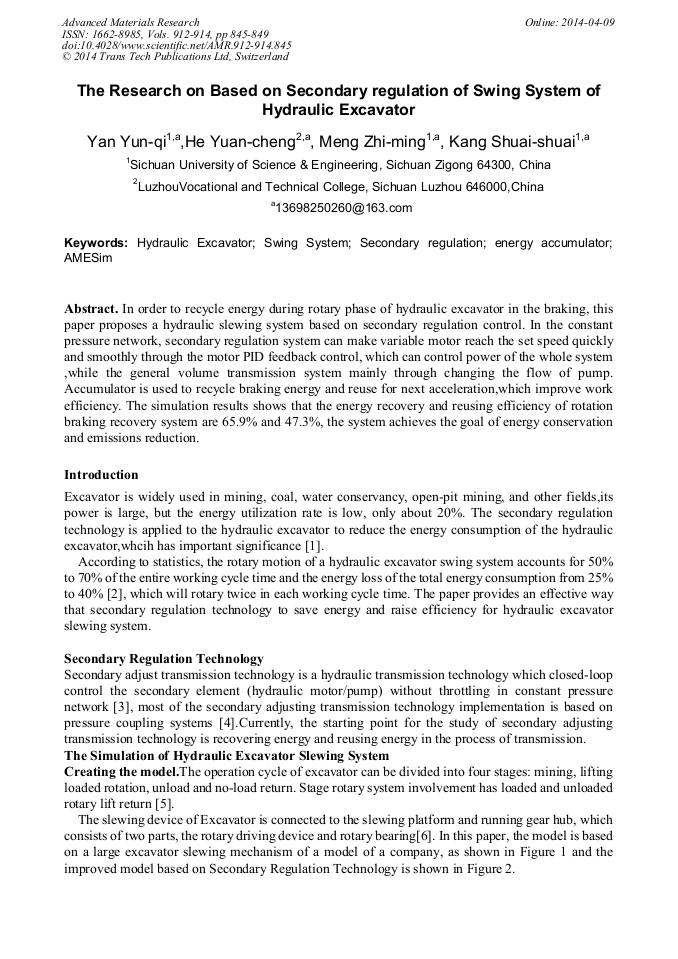 Advanced Materials Research
ISSN: 1662-8985, Vols. 912-914, pp 845-849
doi:10.4028/www.scientific.net/AMR.912-914.845
© 2014 Trans Tech Publications Ltd, Switzerland

Online: 2014-04-09

The Research on Based on Secondary regulation of Swing System of Hydraulic Excavator

Yan Yun-qi$^{1,a}$,He Yuan-cheng$^{2,a}$, Meng Zhi-ming$^{1,a}$, Kang Shuai-shuai$^{1,a}$

$^{1}$Sichuan University of Science & Engineering, Sichuan Zigong 64300, China

$^{2}$LuzhouVocational and Technical College, Sichuan Luzhou 646000,China

$^{a}$13698250260@163.com

Keywords: Hydraulic Excavator; Swing System; Secondary regulation; energy accumulator; AMESim

Abstract. In order to recycle energy during rotary phase of hydraulic excavator in the braking, this paper proposes a hydraulic slewing system based on secondary regulation control. In the constant pressure network, secondary regulation system can make variable motor reach the set speed quickly and smoothly through the motor PID feedback control, which can control power of the whole system ,while the general volume transmission system mainly through changing the flow of pump. Accumulator is used to recycle braking energy and reuse for next acceleration,which improve work efficiency. The simulation results shows that the energy recovery and reusing efficiency of rotation braking recovery system are 65.9% and 47.3%, the system achieves the goal of energy conservation and emissions reduction.

Introduction

Excavator is widely used in mining, coal, water conservancy, open-pit mining, and other fields,its power is large, but the energy utilization rate is low, only about 20%. The secondary regulation technology is applied to the hydraulic excavator to reduce the energy consumption of the hydraulic excavator,wheih has important significance [1].

According to statistics, the rotary motion of a hydraulic excavator swing system accounts for 50% to 70% of the entire working cycle time and the energy loss of the total energy consumption from 25% to 40% [2], which will rotary twice in each working cycle time. The paper provides an effective way that secondary regulation technology to save energy and raise efficiency for hydraulic excavator slewing system.

Secondary Regulation Technology
Secondary adjust transmission technology is a hydraulic transmission technology which closed-loop control the secondary element (hydraulic motor/pump) without throttling in constant pressure network [3], most of the secondary adjusting transmission technology implementation is based on pressure coupling systems [4].Currently, the starting point for the study of secondary adjusting transmission technology is recovering energy and reusing energy in the process of transmission.

The Simulation of Hydraulic Excavator Slewing System
Creating the model.The operation cycle of excavator can be divided into four stages: mining, lifting loaded rotation, unload and no-load return. Stage rotary system involvement has loaded and unloaded rotary lift return [5].

The slewing device of Excavator is connected to the slewing platform and running gear hub, which consists of two parts, the rotary driving device and rotary bearing[6]. In this paper, the model is based on a large excavator slewing mechanism of a model of a company, as shown in Figure 1 and the improved model based on Secondary Regulation Technology is shown in Figure 2.